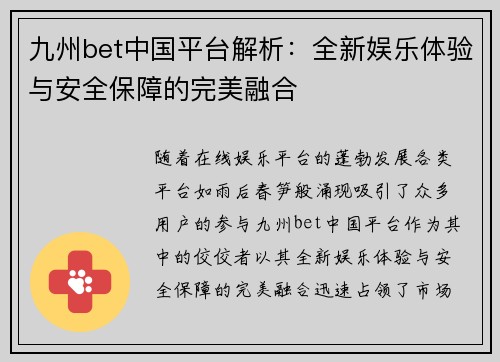 九州bet中国平台解析：全新娱乐体验与安全保障的完美融合

随着在线娱乐平台的蓬勃发展各类平台如雨后春笋般涌现吸引了众多用户的参与九州bet中国平台作为其中的佼佼者以其全新娱乐体验与安全保障的完美融合迅速占领了市场